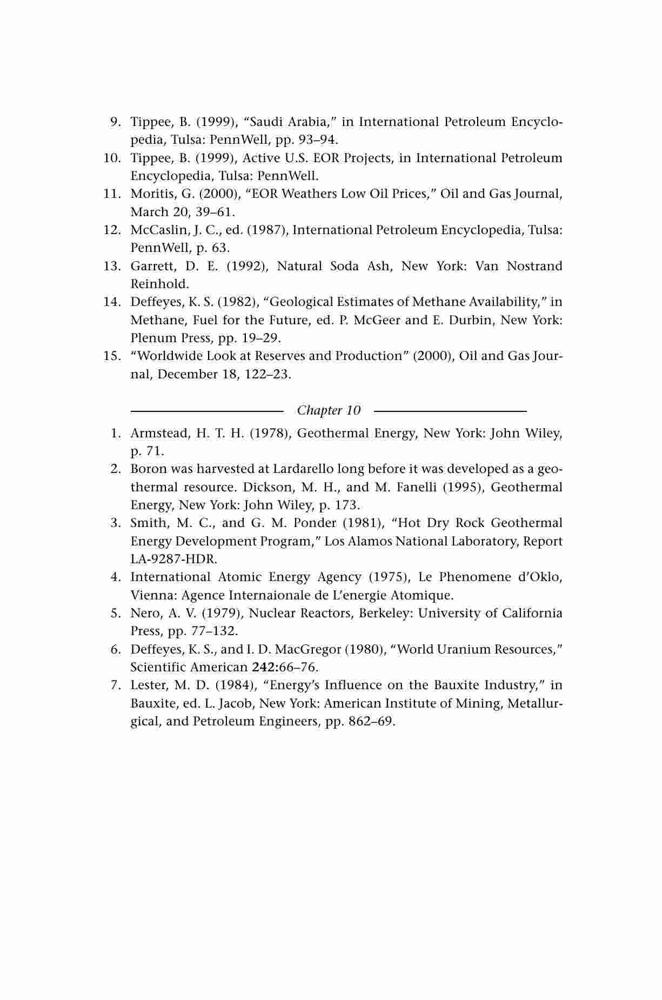 9. Tippee, B. (1999), "Saudi Arabia," in International Petroleum Encyclopedia, Tulsa: PennWell, pp. 93–94.
10. Tippee, B. (1999), Active U.S. EOR Projects, in International Petroleum Encyclopedia, Tulsa: PennWell.
11. Moritis, G. (2000), "EOR Weathers Low Oil Prices," Oil and Gas Journal, March 20, 39–61.
12. McCaslin, J. C., ed. (1987), International Petroleum Encyclopedia, Tulsa: PennWell, p. 63.
13. Garrett, D. E. (1992), Natural Soda Ash, New York: Van Nostrand Reinhold.
14. Deffeyes, K. S. (1982), "Geological Estimates of Methane Availability," in Methane, Fuel for the Future, ed. P. McGeer and E. Durbin, New York: Plenum Press, pp. 19–29.
15. "Worldwide Look at Reserves and Production" (2000), Oil and Gas Journal, December 18, 122–23.

Chapter 10

1. Armstead, H. T. H. (1978), Geothermal Energy, New York: John Wiley, p. 71.
2. Boron was harvested at Lardarello long before it was developed as a geothermal resource. Dickson, M. H., and M. Fanelli (1995), Geothermal Energy, New York: John Wiley, p. 173.
3. Smith, M. C., and G. M. Ponder (1981), "Hot Dry Rock Geothermal Energy Development Program," Los Alamos National Laboratory, Report LA-9287-HDR.
4. International Atomic Energy Agency (1975), Le Phenomene d'Oklo, Vienna: Agence Internaionale de L'energie Atomique.
5. Nero, A. V. (1979), Nuclear Reactors, Berkeley: University of California Press, pp. 77–132.
6. Deffeyes, K. S., and I. D. MacGregor (1980), "World Uranium Resources," Scientific American 242:66–76.
7. Lester, M. D. (1984), "Energy's Influence on the Bauxite Industry," in Bauxite, ed. L. Jacob, New York: American Institute of Mining, Metallurgical, and Petroleum Engineers, pp. 862–69.